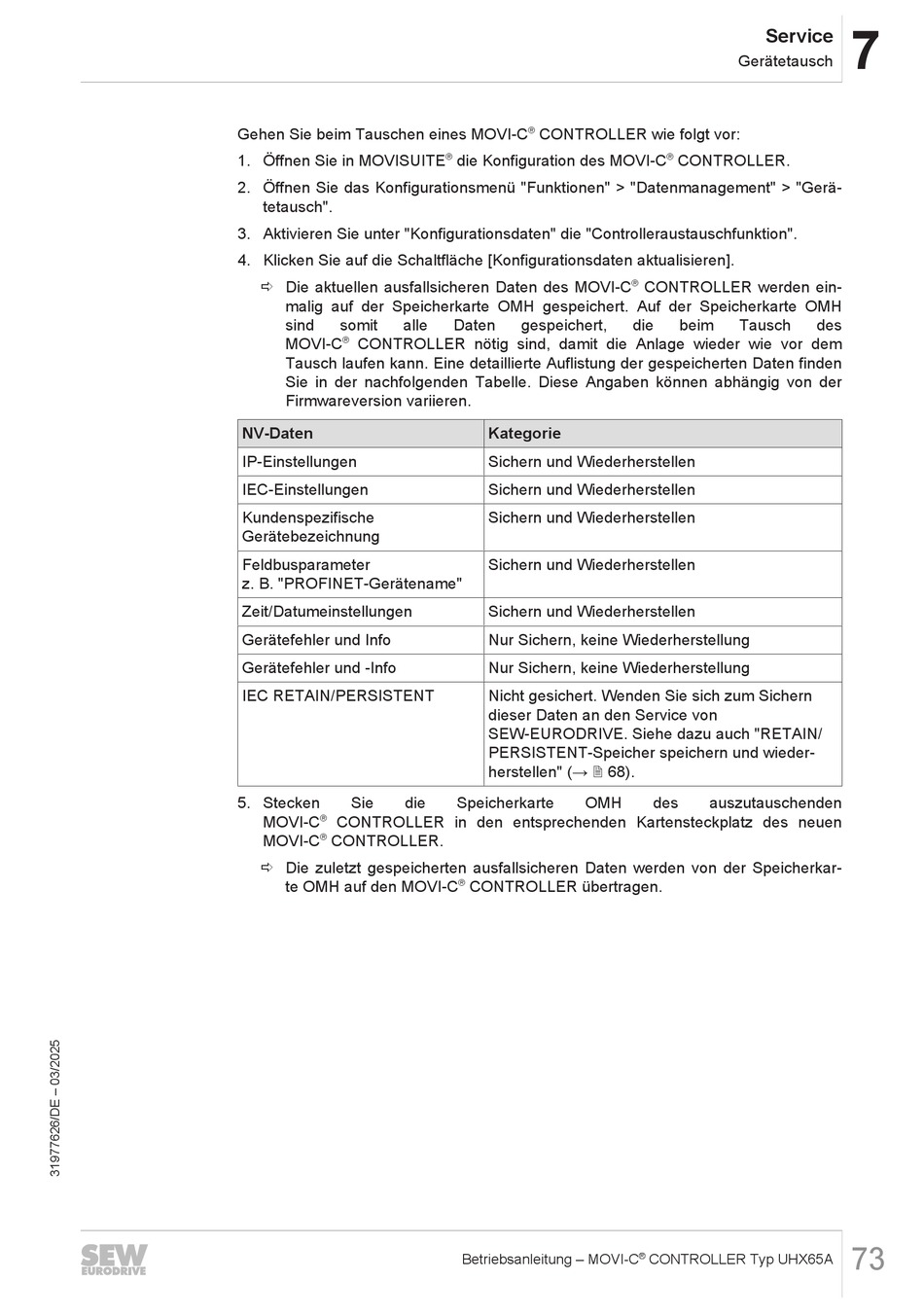 Service
Gerätetausch
7

Gehen Sie beim Tauschen eines MOVI-C® CONTROLLER wie folgt vor:

1. Öffnen Sie in MOVISUITE® die Konfiguration des MOVI-C® CONTROLLER.

2. Öffnen Sie das Konfigurationsmenü "Funktionen" > "Datenmanagement" > "Gerätetausch".

3. Aktivieren Sie unter "Konfigurationsdaten" die "Controlleraustauschfunktion".

4. Klicken Sie auf die Schaltfläche [Konfigurationsdaten aktualisieren].

⇨ Die aktuellen ausfallsicheren Daten des MOVI-C® CONTROLLER werden einmalig auf der Speicherkarte OMH gespeichert. Auf der Speicherkarte OMH sind somit alle Daten gespeichert, die beim Tausch des MOVI-C® CONTROLLER nötig sind, damit die Anlage wieder wie vor dem Tausch laufen kann. Eine detaillierte Auflistung der gespeicherten Daten finden Sie in der nachfolgenden Tabelle. Diese Angaben können abhängig von der Firmwareversion variieren.

| NV-Daten | Kategorie |
|---|---|
| IP-Einstellungen | Sichern und Wiederherstellen |
| IEC-Einstellungen | Sichern und Wiederherstellen |
| Kundenspezifische Gerätebezeichnung | Sichern und Wiederherstellen |
| Feldbusparameter z. B. "PROFINET-Gerätename" | Sichern und Wiederherstellen |
| Zeit/Datumeinstellungen | Sichern und Wiederherstellen |
| Gerätefehler und Info | Nur Sichern, keine Wiederherstellung |
| Gerätefehler und -Info | Nur Sichern, keine Wiederherstellung |
| IEC RETAIN/PERSISTENT | Nicht gesichert. Wenden Sie sich zum Sichern dieser Daten an den Service von SEW-EURODRIVE. Siehe dazu auch "RETAIN/PERSISTENT-Speicher speichern und wiederherstellen" (→ 🗎 68). |

5. Stecken Sie die Speicherkarte OMH des auszutauschenden MOVI-C® CONTROLLER in den entsprechenden Kartensteckplatz des neuen MOVI-C® CONTROLLER.

⇨ Die zuletzt gespeicherten ausfallsicheren Daten werden von der Speicherkarte OMH auf den MOVI-C® CONTROLLER übertragen.

31977626/DE – 03/2025

SEW EURODRIVE

Betriebsanleitung – MOVI-C® CONTROLLER Typ UHX65A

73